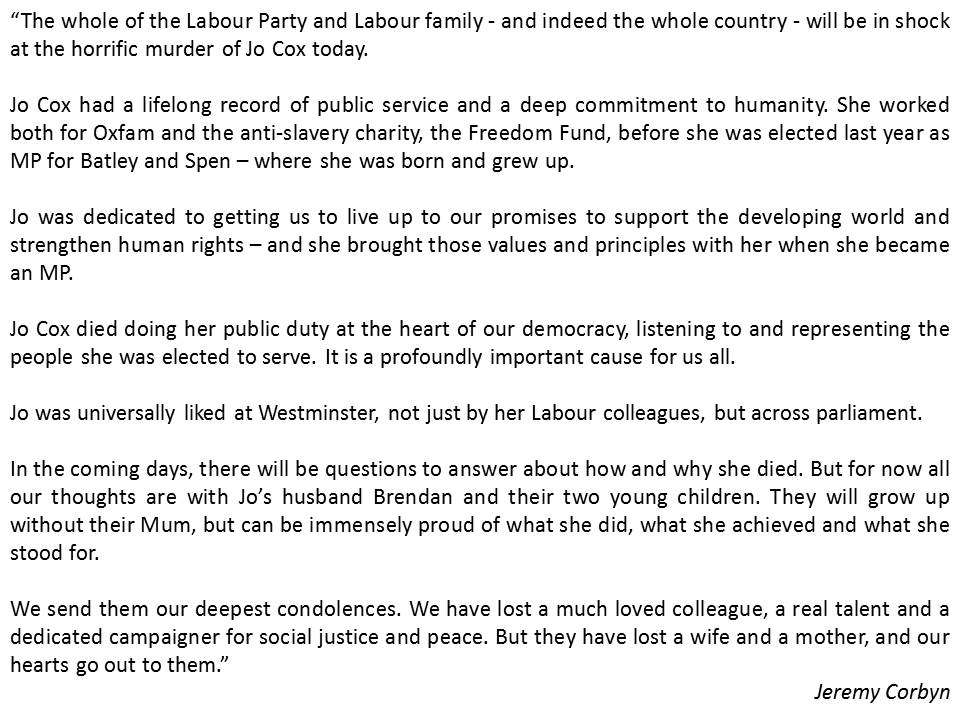 “The whole of the Labour Party and Labour family - and indeed the whole country - will be in shock at the horrific murder of Jo Cox today.

Jo Cox had a lifelong record of public service and a deep commitment to humanity. She worked both for Oxfam and the anti-slavery charity, the Freedom Fund, before she was elected last year as MP for Batley and Spen – where she was born and grew up.

Jo was dedicated to getting us to live up to our promises to support the developing world and strengthen human rights – and she brought those values and principles with her when she became an MP.

Jo Cox died doing her public duty at the heart of our democracy, listening to and representing the people she was elected to serve. It is a profoundly important cause for us all.

Jo was universally liked at Westminster, not just by her Labour colleagues, but across parliament.

In the coming days, there will be questions to answer about how and why she died. But for now all our thoughts are with Jo’s husband Brendan and their two young children. They will grow up without their Mum, but can be immensely proud of what she did, what she achieved and what she stood for.

We send them our deepest condolences. We have lost a much loved colleague, a real talent and a dedicated campaigner for social justice and peace. But they have lost a wife and a mother, and our hearts go out to them.”

Jeremy Corbyn